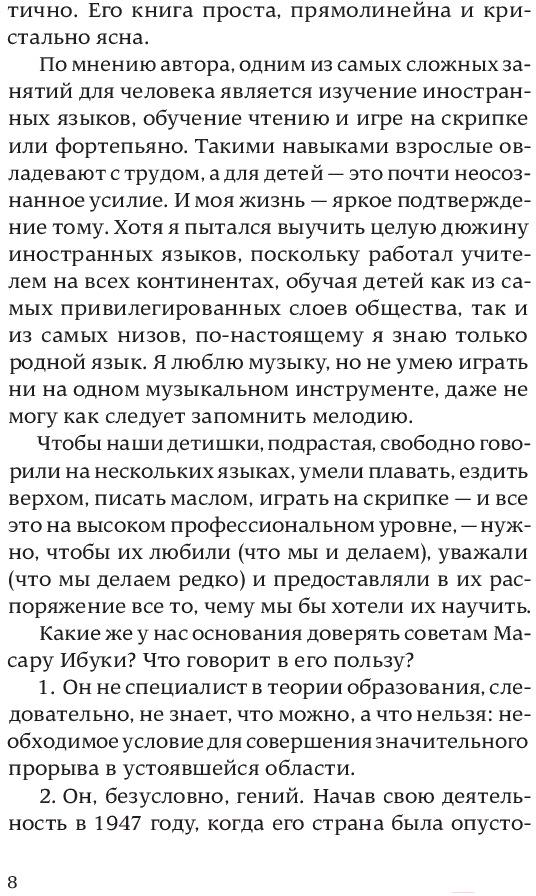 тично. Его книга проста, прямолинейна и кристально ясна.

По мнению автора, одним из самых сложных занятий для человека является изучение иностранных языков, обучение чтению и игре на скрипке или фортепьяно. Такими навыками взрослые овладевают с трудом, а для детей — это почти неосознанное усилие. И моя жизнь — яркое подтверждение тому. Хотя я пытался выучить целую дюжину иностранных языков, поскольку работал учителем на всех континентах, обучая детей как из самых привилегированных слоев общества, так и из самых низов, по-настоящему я знаю только родной язык. Я люблю музыку, но не умею играть ни на одном музыкальном инструменте, даже не могу как следует запомнить мелодию.

Чтобы наши детишки, подрастая, свободно говорили на нескольких языках, умели плавать, ездить верхом, писать маслом, играть на скрипке — и все это на высоком профессиональном уровне, — нужно, чтобы их любили (что мы и делаем), уважали (что мы делаем редко) и предоставляли в их распоряжение все то, чему мы бы хотели их научить.

Какие же у нас основания доверять советам Масару Ибуки? Что говорит в его пользу?

1. Он не специалист в теории образования, следовательно, не знает, что можно, а что нельзя: необходимое условие для совершения значительного прорыва в устоявшейся области.

2. Он, безусловно, гений. Начав свою деятельность в 1947 году, когда его страна была опусто-

8